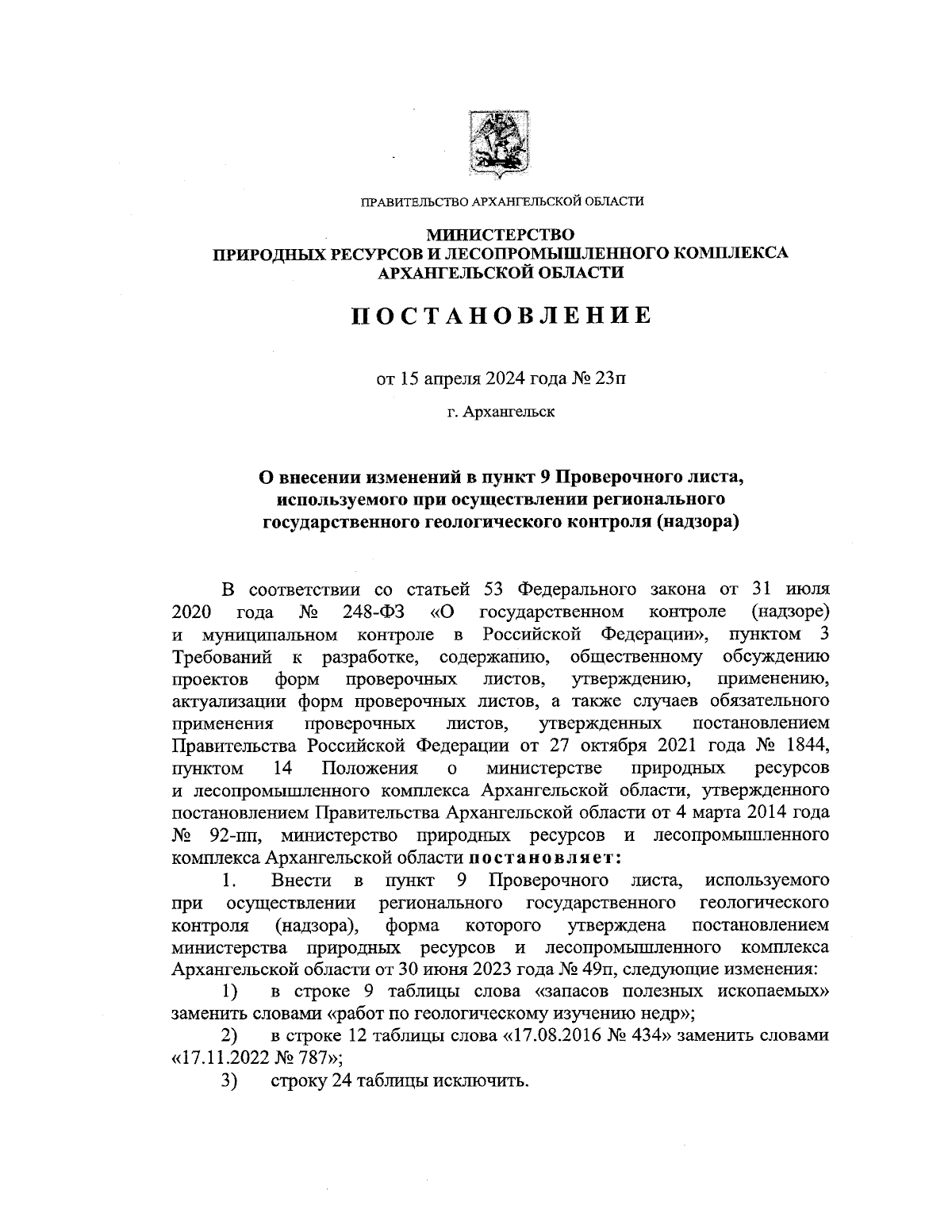 ПРАВИТЕЛЬСТВО АРХАНГЕЛЬСКОЙ ОБЛАСТИ

МИНИСТЕРСТВО
ПРИРОДНЫХ РЕСУРСОВ И ЛЕСОПРОМЫШЛЕННОГО КОМПЛЕКСА
АРХАНГЕЛЬСКОЙ ОБЛАСТИ

ПОСТАНОВЛЕНИЕ

от 15 апреля 2024 года № 23п

г. Архангельск

О внесении изменений в пункт 9 Проверочного листа, используемого при осуществлении регионального государственного геологического контроля (надзора)

В соответствии со статьей 53 Федерального закона от 31 июля 2020 года № 248-ФЗ «О государственном контроле (надзоре) и муниципальном контроле в Российской Федерации», пунктом 3 Требований к разработке, содержанию, общественному обсуждению проектов форм проверочных листов, утверждению, применению, актуализации форм проверочных листов, а также случаев обязательного применения проверочных листов, утвержденных постановлением Правительства Российской Федерации от 27 октября 2021 года № 1844, пунктом 14 Положения о министерстве природных ресурсов и лесопромышленного комплекса Архангельской области, утвержденного постановлением Правительства Архангельской области от 4 марта 2014 года № 92-пп, министерство природных ресурсов и лесопромышленного комплекса Архангельской области постановляет:

1. Внести в пункт 9 Проверочного листа, используемого при осуществлении регионального государственного геологического контроля (надзора), форма которого утверждена постановлением министерства природных ресурсов и лесопромышленного комплекса Архангельской области от 30 июня 2023 года № 49п, следующие изменения:

1) в строке 9 таблицы слова «запасов полезных ископаемых» заменить словами «работ по геологическому изучению недр»;

2) в строке 12 таблицы слова «17.08.2016 № 434» заменить словами «17.11.2022 № 787»;

3) строку 24 таблицы исключить.